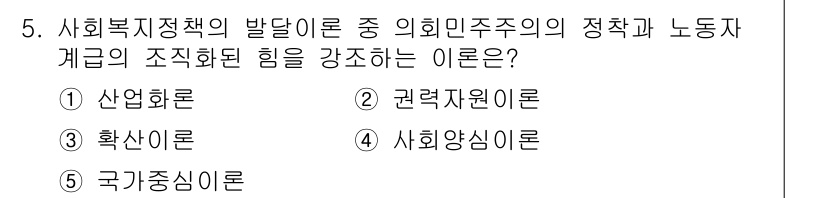 5. 사회복지정책의 발달이론 중 의회민주주의의 정착과 노동자 계급의 조직화된 힘을 강조하는 이론은?

① 산업화론
② 권력자원이론
③ 확산이론
④ 사회양심이론
⑤ 국가중심이론